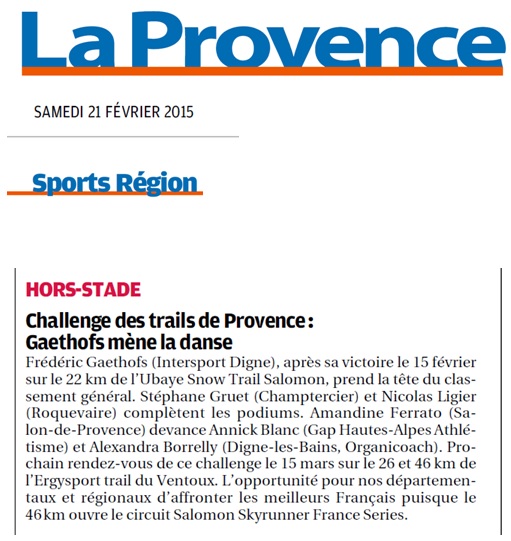 La Provence

SAMEDI 21 FÉVRIER 2015

Sports Région

HORS-STADE

Challenge des trails de Provence : Gaethofs mène la danse

Frédéric Gaethofs (Intersport Digne), après sa victoire le 15 février sur le 22 km de l'Ubaye Snow Trail Salomon, prend la tête du classement général. Stéphane Gruet (Champtercier) et Nicolas Ligier (Roquevaire) complètent les podiums. Amandine Ferrato (Salon-de-Provence) devance Annick Blanc (Gap Hautes-Alpes Athlétisme) et Alexandra Borrelly (Digne-les-Bains, Organicoach). Prochain rendez-vous de ce challenge le 15 mars sur le 26 et 46 km de l'Ergysport trail du Ventoux. L'opportunité pour nos départementaux et régionaux d'affronter les meilleurs Français puisque le 46 km ouvre le circuit Salomon Skyrunner France Series.